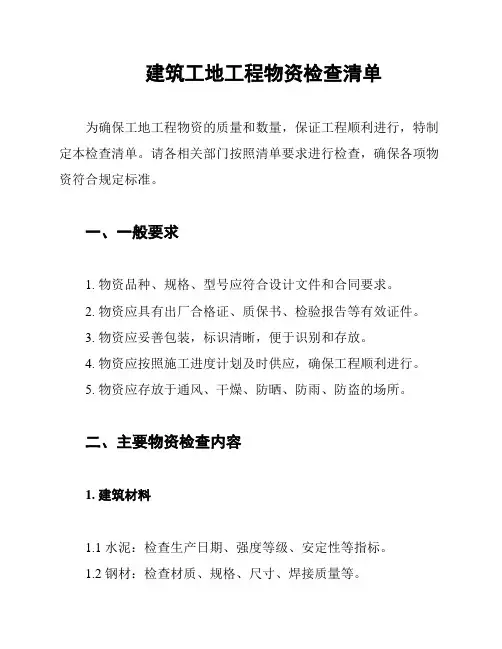 建筑工地工程物资检查清单

为确保工地工程物资的质量和数量，保证工程顺利进行，特制定本检查清单。请各相关部门按照清单要求进行检查，确保各项物资符合规定标准。

一、一般要求

1. 物资品种、规格、型号应符合设计文件和合同要求。
2. 物资应具有出厂合格证、质保书、检验报告等有效证件。
3. 物资应妥善包装，标识清晰，便于识别和存放。
4. 物资应按照施工进度计划及时供应，确保工程顺利进行。
5. 物资应存放于通风、干燥、防晒、防雨、防盗的场所。

二、主要物资检查内容

1. 建筑材料

1.1 水泥：检查生产日期、强度等级、安定性等指标。
1.2 钢材：检查材质、规格、尺寸、焊接质量等。